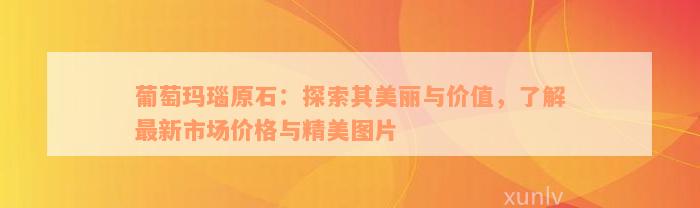 葡萄玛瑙原石：探索其美丽与价值，了解最新市场价格与精美图片

xunlv